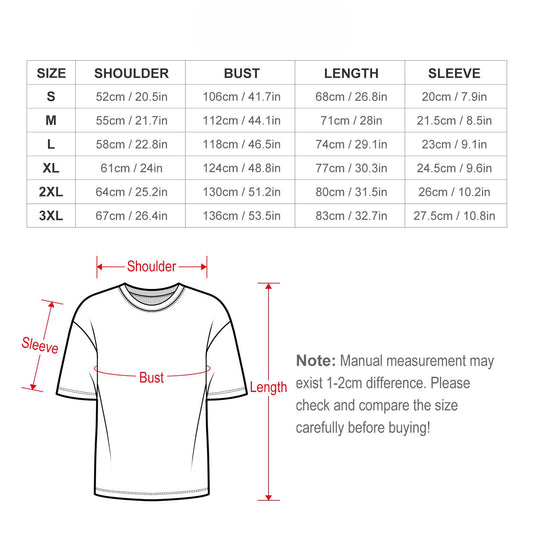 | SIZE | SHOULDER | BUST | LENGTH | SLEEVE |
|---|---|---|---|---|
| S | 52cm / 20.5in | 106cm / 41.7in | 68cm / 26.8in | 20cm / 7.9in |
| M | 55cm / 21.7in | 112cm / 44.1in | 71cm / 28in | 21.5cm / 8.5in |
| L | 58cm / 22.8in | 118cm / 46.5in | 74cm / 29.1in | 23cm / 9.1in |
| XL | 61cm / 24in | 124cm / 48.8in | 77cm / 30.3in | 24.5cm / 9.6in |
| 2XL | 64cm / 25.2in | 130cm / 51.2in | 80cm / 31.5in | 26cm / 10.2in |
| 3XL | 67cm / 26.4in | 136cm / 53.5in | 83cm / 32.7in | 27.5cm / 10.8in |

Shoulder

Sleeve

Bust

Length

Note: Manual measurement may exist 1-2cm difference. Please check and compare the size carefully before buying!